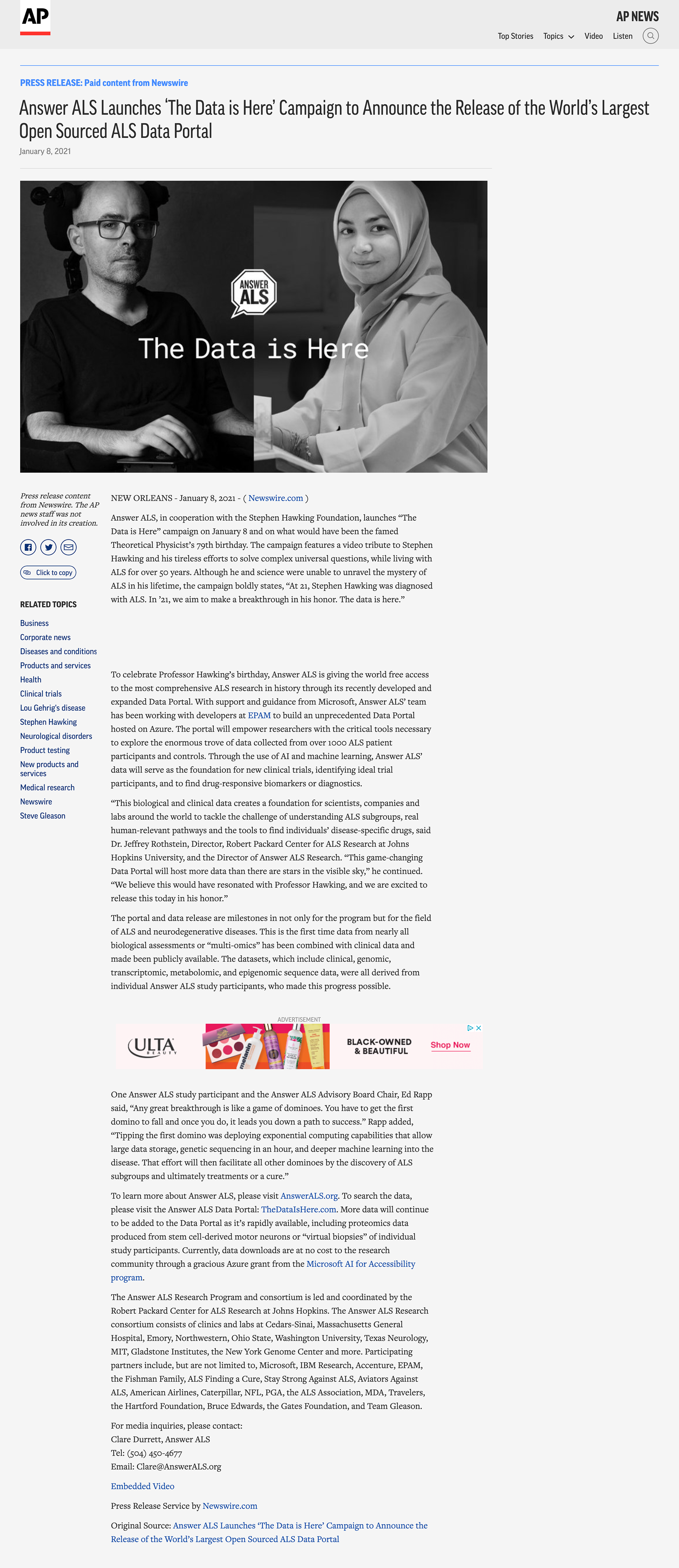 AP

AP NEWS

Top Stories Topics Video Listen

PRESS RELEASE: Paid content from Newswire

Answer ALS Launches 'The Data is Here' Campaign to Announce the Release of the World's Largest Open Sourced ALS Data Portal

January 8, 2021

ANSWER ALS

The Data is Here

Press release content from Newswire. The AP news staff was not involved in its creation.

Click to copy

RELATED TOPICS

Business
Corporate news
Diseases and conditions
Products and services
Health
Clinical trials
Lou Gehrig's disease
Stephen Hawking
Neurological disorders
Product testing
New products and services
Medical research
Newswire
Steve Gleason

NEW ORLEANS - January 8, 2021 - ( Newswire.com )

Answer ALS, in cooperation with the Stephen Hawking Foundation, launches "The Data is Here" campaign on January 8 and on what would have been the famed Theoretical Physicist's 79th birthday. The campaign features a video tribute to Stephen Hawking and his tireless efforts to solve complex universal questions, while living with ALS for over 50 years. Although he and science were unable to unravel the mystery of ALS in his lifetime, the campaign boldly states, "At 21, Stephen Hawking was diagnosed with ALS. In '21, we aim to make a breakthrough in his honor. The data is here."

To celebrate Professor Hawking's birthday, Answer ALS is giving the world free access to the most comprehensive ALS research in history through its recently developed and expanded Data Portal. With support and guidance from Microsoft, Answer ALS' team has been working with developers at EPAM to build an unprecedented Data Portal hosted on Azure. The portal will empower researchers with the critical tools necessary to explore the enormous trove of data collected from over 1000 ALS patient participants and controls. Through the use of AI and machine learning, Answer ALS' data will serve as the foundation for new clinical trials, identifying ideal trial participants, and to find drug-responsive biomarkers or diagnostics.

"This biological and clinical data creates a foundation for scientists, companies and labs around the world to tackle the challenge of understanding ALS subgroups, real human-relevant pathways and the tools to find individuals' disease-specific drugs, said Dr. Jeffrey Rothstein, Director, Robert Packard Center for ALS Research at Johns Hopkins University, and the Director of Answer ALS Research. "This game-changing Data Portal will host more data than there are stars in the visible sky," he continued. "We believe this would have resonated with Professor Hawking, and we are excited to release this today in his honor."

The portal and data release are milestones in not only for the program but for the field of ALS and neurodegenerative diseases. This is the first time data from nearly all biological assessments or "multi-omics" has been combined with clinical data and made been publicly available. The datasets, which include clinical, genomic, transcriptomic, metabolomic, and epigenomic sequence data, were all derived from individual Answer ALS study participants, who made this progress possible.

ADVERTISEMENT

ULTA BEAUTY BLACK-OWNED & BEAUTIFUL Shop Now

One Answer ALS study participant and the Answer ALS Advisory Board Chair, Ed Rapp said, "Any great breakthrough is like a game of dominoes. You have to get the first domino to fall and once you do, it leads you down a path to success." Rapp added, "Tipping the first domino was deploying exponential computing capabilities that allow large data storage, genetic sequencing in an hour, and deeper machine learning into the disease. That effort will then facilitate all other dominoes by the discovery of ALS subgroups and ultimately treatments or a cure."

To learn more about Answer ALS, please visit AnswerALS.org. To search the data, please visit the Answer ALS Data Portal: TheDataIsHere.com. More data will continue to be added to the Data Portal as it's rapidly available, including proteomics data produced from stem cell-derived motor neurons or "virtual biopsies" of individual study participants. Currently, data downloads are at no cost to the research community through a gracious Azure grant from the Microsoft AI for Accessibility program.

The Answer ALS Research Program and consortium is led and coordinated by the Robert Packard Center for ALS Research at Johns Hopkins. The Answer ALS Research consortium consists of clinics and labs at Cedars-Sinai, Massachusetts General Hospital, Emory, Northwestern, Ohio State, Washington University, Texas Neurology, MIT, Gladstone Institutes, the New York Genome Center and more. Participating partners include, but are not limited to, Microsoft, IBM Research, Accenture, EPAM, the Fishman Family, ALS Finding a Cure, Stay Strong Against ALS, Aviators Against ALS, American Airlines, Caterpillar, NFL, PGA, the ALS Association, MDA, Travelers, the Hartford Foundation, Bruce Edwards, the Gates Foundation, and Team Gleason.

For media inquiries, please contact:
Clare Durrett, Answer ALS
Tel: (504) 450-4677
Email: Clare@AnswerALS.org

Embedded Video

Press Release Service by Newswire.com

Original Source: Answer ALS Launches 'The Data is Here' Campaign to Announce the Release of the World's Largest Open Sourced ALS Data Portal